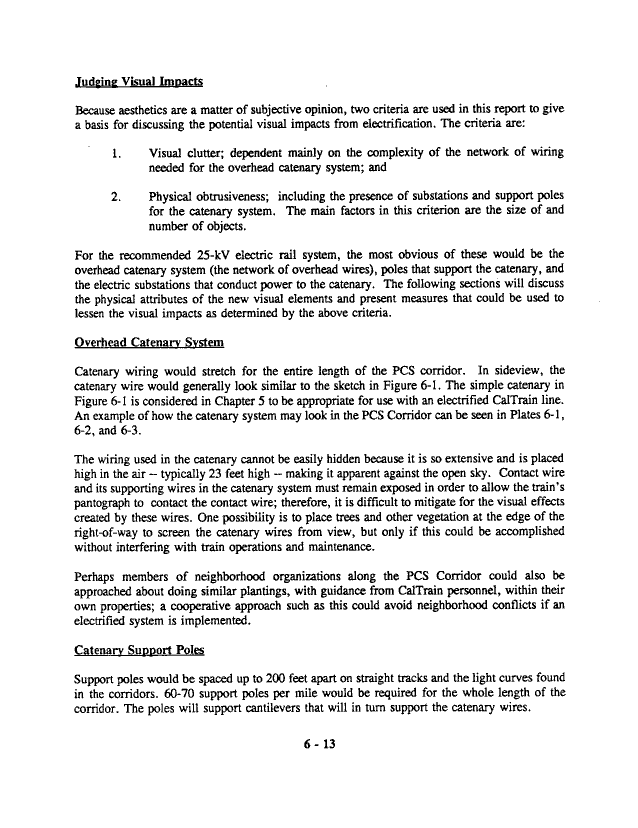 Judging Visual Impacts

Because aesthetics are a matter of subjective opinion, two criteria are used in this report to give a basis for discussing the potential visual impacts from electrification. The criteria are:

1. Visual clutter; dependent mainly on the complexity of the network of wiring needed for the overhead catenary system; and

2. Physical obtrusiveness; including the presence of substations and support poles for the catenary system. The main factors in this criterion are the size of and number of objects.

For the recommended 25-kV electric rail system, the most obvious of these would be the overhead catenary system (the network of overhead wires), poles that support the catenary, and the electric substations that conduct power to the catenary. The following sections will discuss the physical attributes of the new visual elements and present measures that could be used to lessen the visual impacts as determined by the above criteria.

Overhead Catenary System

Catenary wiring would stretch for the entire length of the PCS corridor. In sideview, the catenary wire would generally look similar to the sketch in Figure 6-1. The simple catenary in Figure 6-1 is considered in Chapter 5 to be appropriate for use with an electrified CalTrain line. An example of how the catenary system may look in the PCS Corridor can be seen in Plates 6-1, 6-2, and 6-3.

The wiring used in the catenary cannot be easily hidden because it is so extensive and is placed high in the air -- typically 23 feet high -- making it apparent against the open sky. Contact wire and its supporting wires in the catenary system must remain exposed in order to allow the train's pantograph to contact the contact wire; therefore, it is difficult to mitigate for the visual effects created by these wires. One possibility is to place trees and other vegetation at the edge of the right-of-way to screen the catenary wires from view, but only if this could be accomplished without interfering with train operations and maintenance.

Perhaps members of neighborhood organizations along the PCS Corridor could also be approached about doing similar plantings, with guidance from CalTrain personnel, within their own properties; a cooperative approach such as this could avoid neighborhood conflicts if an electrified system is implemented.

Catenary Support Poles

Support poles would be spaced up to 200 feet apart on straight tracks and the light curves found in the corridors. 60-70 support poles per mile would be required for the whole length of the corridor. The poles will support cantilevers that will in turn support the catenary wires.

6 - 13